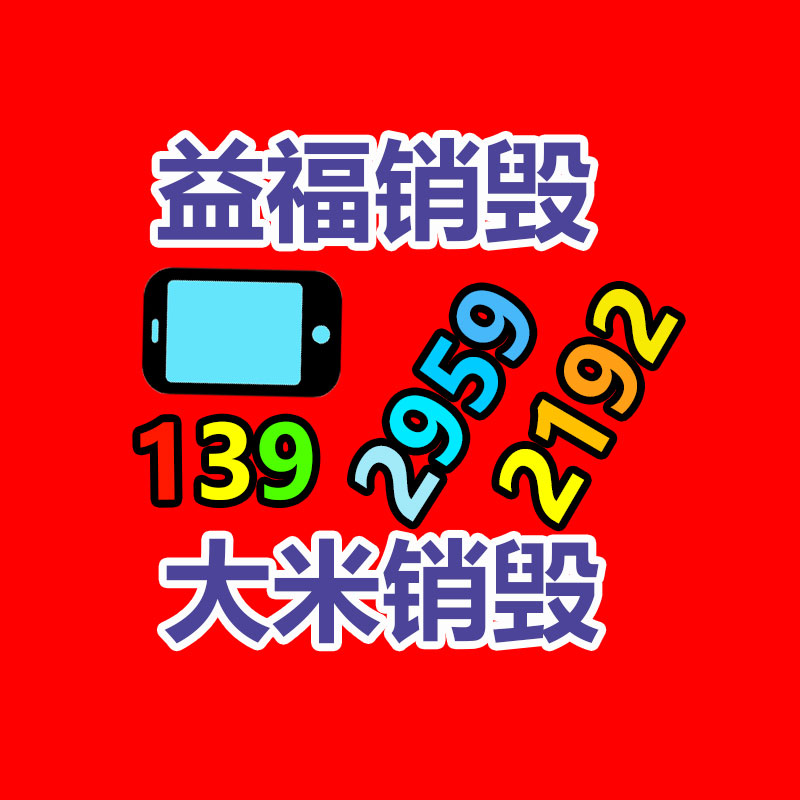 益福销毁

139 2959 2192

大米销毁